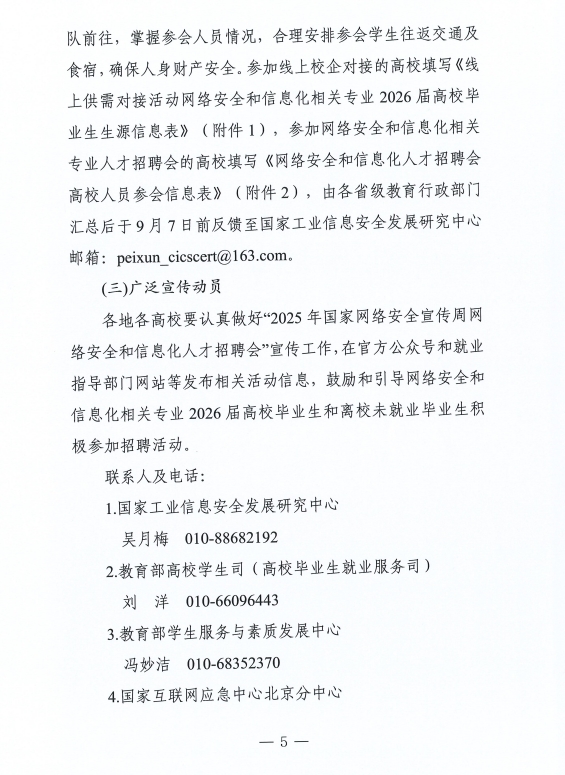 队前往，掌握参会人员情况，合理安排参会学生往返交通及食宿，确保人身财产安全。参加线上校企对接的高校填写《线上供需对接活动网络安全和信息化相关专业 2026 届高校毕业生生源信息表》（附件 1），参加网络安全和信息化相关专业人才招聘会的高校填写《网络安全和信息化人才招聘会高校人员参会信息表》（附件 2），由各省级教育行政部门汇总后于 9 月 7 日前反馈至国家工业信息安全发展研究中心邮箱：peixun_cicscert@163.com。

(三)广泛宣传动员

各地各高校要认真做好“2025 年国家网络安全宣传周网络安全和信息化人才招聘会”宣传工作，在官方公众号和就业指导部门网站等发布相关活动信息，鼓励和引导网络安全和信息化相关专业 2026 届高校毕业生和离校未就业毕业生积极参加招聘活动。

联系人及电话：

1.国家工业信息安全发展研究中心

吴月梅　010-88682192

2.教育部高校学生司（高校毕业生就业服务司）

刘　洋　010-66096443

3.教育部学生服务与素质发展中心

冯妙洁　010-68352370

4.国家互联网应急中心北京分中心

— 5 —